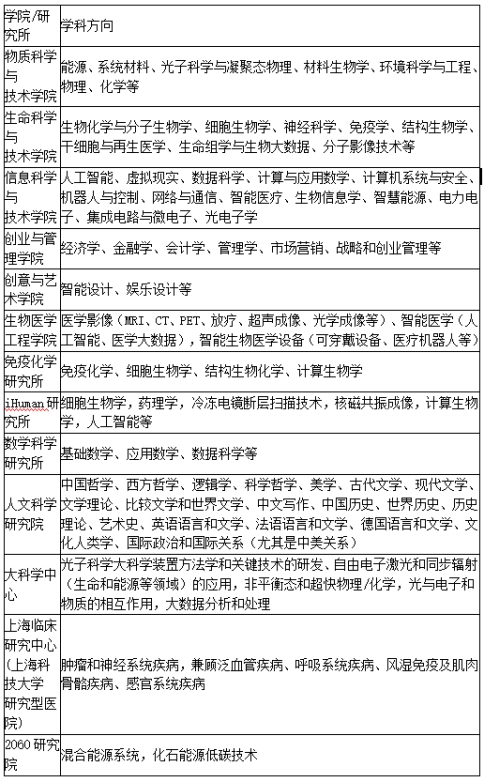 | 学院/研究所 | 学科方向 |
|---|---|
| 物质科学与技术学院 | 能源、系统材料、光子科学与凝聚态物理、材料生物学、环境科学与工程、物理、化学等 |
| 生命科学与技术学院 | 生物化学与分子生物学、细胞生物学、神经科学、免疫学、结构生物学、干细胞与再生医学、生命组学与生物大数据、分子影像技术等 |
| 信息科学与技术学院 | 人工智能、虚拟现实、数据科学、计算与应用数学、计算机系统与安全、机器人与控制、网络与通信、智能医疗、生物信息学、智慧能源、电力电子、集成电路与微电子、光电子学 |
| 创业与管理学院 | 经济学、金融学、会计学、管理学、市场营销、战略和创业管理等 |
| 创意与艺术学院 | 智能设计、娱乐设计等 |
| 生物医学工程学院 | 医学影像（MRI、CT、PET、放疗、超声成像、光学成像等）、智能医学（人工智能、医学大数据），智能生物医学设备（可穿戴设备、医疗机器人等） |
| 免疫化学研究所 | 免疫化学、细胞生物学、结构生物化学、计算生物学 |
| iHuman 研究所 | 细胞生物学，药理学，冷冻电镜断层扫描技术，核磁共振成像，计算生物学，人工智能等 |
| 数学科学研究所 | 基础数学、应用数学、数据科学等 |
| 人文科学研究院 | 中国哲学、西方哲学、逻辑学、科学哲学、美学、古代文学、现代文学、文学理论、比较文学和世界文学、中文写作、中国历史、世界历史、历史理论、艺术史、英语语言和文学、法语语言和文学、德国语言和文学、文化人类学、国际政治和国际关系（尤其是中美关系） |
| 大科学中心 | 光子科学大科学装置方法学和关键技术的研发、自由电子激光和同步辐射（生命和能源等领域）的应用，非平衡态和超快物理/化学，光与电子和物质的相互作用，大数据分析和处理 |
| 上海临床研究中心(上海科技大学研究型医院) | 肿瘤和神经系统疾病，兼顾泛血管疾病、呼吸系统疾病、风湿免疫及肌肉骨骼疾病、感官系统疾病 |
| 2060 研究院 | 混合能源系统，化石能源低碳技术 |